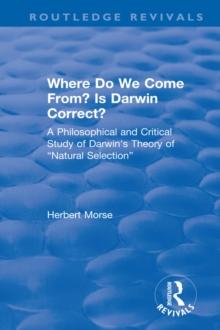 ROUTLEDGE REVIVALS

Where Do We Come From? Is Darwin Correct?

A Philosophical and Critical Study of Darwin's Theory of "Natural Selection"

Herbert Morse

ROUTLEDGE
REVIVALS